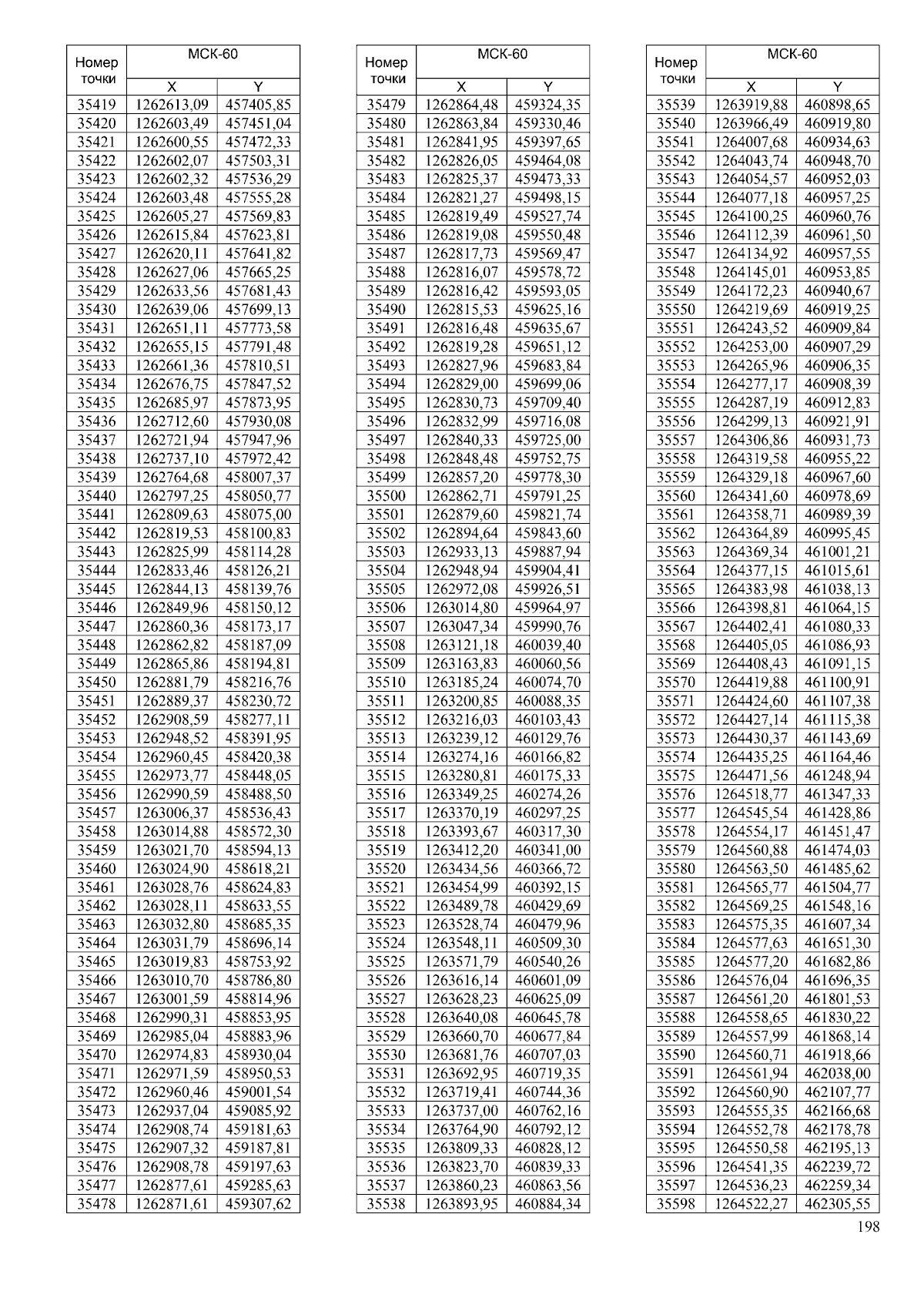 | Номер точки | МСК-60 X | МСК-60 Y |
|---|---|---|
| 35419 | 1262613,09 | 457405,85 |
| 35420 | 1262603,49 | 457451,04 |
| 35421 | 1262600,55 | 457472,33 |
| 35422 | 1262602,07 | 457503,31 |
| 35423 | 1262602,32 | 457536,29 |
| 35424 | 1262603,48 | 457555,28 |
| 35425 | 1262605,27 | 457569,83 |
| 35426 | 1262615,84 | 457623,81 |
| 35427 | 1262620,11 | 457641,82 |
| 35428 | 1262627,06 | 457665,25 |
| 35429 | 1262633,56 | 457681,43 |
| 35430 | 1262639,06 | 457699,13 |
| 35431 | 1262651,11 | 457773,58 |
| 35432 | 1262655,15 | 457791,48 |
| 35433 | 1262661,36 | 457810,51 |
| 35434 | 1262676,75 | 457847,52 |
| 35435 | 1262685,97 | 457873,95 |
| 35436 | 1262712,60 | 457930,08 |
| 35437 | 1262721,94 | 457947,96 |
| 35438 | 1262737,10 | 457972,42 |
| 35439 | 1262764,68 | 458007,37 |
| 35440 | 1262797,25 | 458050,77 |
| 35441 | 1262809,63 | 458075,00 |
| 35442 | 1262819,53 | 458100,83 |
| 35443 | 1262825,99 | 458114,28 |
| 35444 | 1262833,46 | 458126,21 |
| 35445 | 1262844,13 | 458139,76 |
| 35446 | 1262849,96 | 458150,12 |
| 35447 | 1262860,36 | 458173,17 |
| 35448 | 1262862,82 | 458187,09 |
| 35449 | 1262865,86 | 458194,81 |
| 35450 | 1262881,79 | 458216,76 |
| 35451 | 1262889,37 | 458230,72 |
| 35452 | 1262908,59 | 458277,11 |
| 35453 | 1262948,52 | 458391,95 |
| 35454 | 1262960,45 | 458420,38 |
| 35455 | 1262973,77 | 458448,05 |
| 35456 | 1262990,59 | 458488,50 |
| 35457 | 1263006,37 | 458536,43 |
| 35458 | 1263014,88 | 458572,30 |
| 35459 | 1263021,70 | 458594,13 |
| 35460 | 1263024,90 | 458618,21 |
| 35461 | 1263028,76 | 458624,83 |
| 35462 | 1263028,11 | 458633,55 |
| 35463 | 1263032,80 | 458685,35 |
| 35464 | 1263031,79 | 458696,14 |
| 35465 | 1263019,83 | 458753,92 |
| 35466 | 1263010,70 | 458786,80 |
| 35467 | 1263001,59 | 458814,96 |
| 35468 | 1262990,31 | 458853,95 |
| 35469 | 1262985,04 | 458883,96 |
| 35470 | 1262974,83 | 458930,04 |
| 35471 | 1262971,59 | 458950,53 |
| 35472 | 1262960,46 | 459001,54 |
| 35473 | 1262937,04 | 459085,92 |
| 35474 | 1262908,74 | 459181,63 |
| 35475 | 1262907,32 | 459187,81 |
| 35476 | 1262908,78 | 459197,63 |
| 35477 | 1262877,61 | 459285,63 |
| 35478 | 1262871,61 | 459307,62 |

| Номер точки | МСК-60 X | МСК-60 Y |
|---|---|---|
| 35479 | 1262864,48 | 459324,35 |
| 35480 | 1262863,84 | 459330,46 |
| 35481 | 1262841,95 | 459397,65 |
| 35482 | 1262826,05 | 459464,08 |
| 35483 | 1262825,37 | 459473,33 |
| 35484 | 1262821,27 | 459498,15 |
| 35485 | 1262819,49 | 459527,74 |
| 35486 | 1262819,08 | 459550,48 |
| 35487 | 1262817,73 | 459569,47 |
| 35488 | 1262816,07 | 459578,72 |
| 35489 | 1262816,42 | 459593,05 |
| 35490 | 1262815,53 | 459625,16 |
| 35491 | 1262816,48 | 459635,67 |
| 35492 | 1262819,28 | 459651,12 |
| 35493 | 1262827,96 | 459683,84 |
| 35494 | 1262829,00 | 459699,06 |
| 35495 | 1262830,73 | 459709,40 |
| 35496 | 1262832,99 | 459716,08 |
| 35497 | 1262840,33 | 459725,00 |
| 35498 | 1262848,48 | 459752,75 |
| 35499 | 1262857,20 | 459778,30 |
| 35500 | 1262862,71 | 459791,25 |
| 35501 | 1262879,60 | 459821,74 |
| 35502 | 1262894,64 | 459843,60 |
| 35503 | 1262933,13 | 459887,94 |
| 35504 | 1262948,94 | 459904,41 |
| 35505 | 1262972,08 | 459926,51 |
| 35506 | 1263014,80 | 459964,97 |
| 35507 | 1263047,34 | 459990,76 |
| 35508 | 1263121,18 | 460039,40 |
| 35509 | 1263163,83 | 460060,56 |
| 35510 | 1263185,24 | 460074,70 |
| 35511 | 1263200,85 | 460088,35 |
| 35512 | 1263216,03 | 460103,43 |
| 35513 | 1263239,12 | 460129,76 |
| 35514 | 1263274,16 | 460166,82 |
| 35515 | 1263280,81 | 460175,33 |
| 35516 | 1263349,25 | 460274,26 |
| 35517 | 1263370,19 | 460297,25 |
| 35518 | 1263393,67 | 460317,30 |
| 35519 | 1263412,20 | 460341,00 |
| 35520 | 1263434,56 | 460366,72 |
| 35521 | 1263454,99 | 460392,15 |
| 35522 | 1263489,78 | 460429,69 |
| 35523 | 1263528,74 | 460479,96 |
| 35524 | 1263548,11 | 460509,30 |
| 35525 | 1263571,79 | 460540,26 |
| 35526 | 1263616,14 | 460601,09 |
| 35527 | 1263628,23 | 460625,09 |
| 35528 | 1263640,08 | 460645,78 |
| 35529 | 1263660,70 | 460677,84 |
| 35530 | 1263681,76 | 460707,03 |
| 35531 | 1263692,95 | 460719,35 |
| 35532 | 1263719,41 | 460744,36 |
| 35533 | 1263737,00 | 460762,16 |
| 35534 | 1263764,90 | 460792,12 |
| 35535 | 1263809,33 | 460828,12 |
| 35536 | 1263823,70 | 460839,33 |
| 35537 | 1263860,23 | 460863,56 |
| 35538 | 1263893,95 | 460884,34 |

| Номер точки | МСК-60 X | МСК-60 Y |
|---|---|---|
| 35539 | 1263919,88 | 460898,65 |
| 35540 | 1263966,49 | 460919,80 |
| 35541 | 1264007,68 | 460934,63 |
| 35542 | 1264043,74 | 460948,70 |
| 35543 | 1264054,57 | 460952,03 |
| 35544 | 1264077,18 | 460957,25 |
| 35545 | 1264100,25 | 460960,76 |
| 35546 | 1264112,39 | 460961,50 |
| 35547 | 1264134,92 | 460957,55 |
| 35548 | 1264145,01 | 460953,85 |
| 35549 | 1264172,23 | 460940,67 |
| 35550 | 1264219,69 | 460919,25 |
| 35551 | 1264243,52 | 460909,84 |
| 35552 | 1264253,00 | 460907,29 |
| 35553 | 1264265,96 | 460906,35 |
| 35554 | 1264277,17 | 460908,39 |
| 35555 | 1264287,19 | 460912,83 |
| 35556 | 1264299,13 | 460921,91 |
| 35557 | 1264306,86 | 460931,73 |
| 35558 | 1264319,58 | 460955,22 |
| 35559 | 1264329,18 | 460967,60 |
| 35560 | 1264341,60 | 460978,69 |
| 35561 | 1264358,71 | 460989,39 |
| 35562 | 1264364,89 | 460995,45 |
| 35563 | 1264369,34 | 461001,21 |
| 35564 | 1264377,15 | 461015,61 |
| 35565 | 1264383,98 | 461038,13 |
| 35566 | 1264398,81 | 461064,15 |
| 35567 | 1264402,41 | 461080,33 |
| 35568 | 1264405,05 | 461086,93 |
| 35569 | 1264408,43 | 461091,15 |
| 35570 | 1264419,88 | 461100,91 |
| 35571 | 1264424,60 | 461107,38 |
| 35572 | 1264427,14 | 461115,38 |
| 35573 | 1264430,37 | 461143,69 |
| 35574 | 1264435,25 | 461164,46 |
| 35575 | 1264471,56 | 461248,94 |
| 35576 | 1264518,77 | 461347,33 |
| 35577 | 1264545,54 | 461428,86 |
| 35578 | 1264554,17 | 461451,47 |
| 35579 | 1264560,88 | 461474,03 |
| 35580 | 1264563,50 | 461485,62 |
| 35581 | 1264565,77 | 461504,77 |
| 35582 | 1264569,25 | 461548,16 |
| 35583 | 1264575,35 | 461607,34 |
| 35584 | 1264577,63 | 461651,30 |
| 35585 | 1264577,20 | 461682,86 |
| 35586 | 1264576,04 | 461696,35 |
| 35587 | 1264561,20 | 461801,53 |
| 35588 | 1264558,65 | 461830,22 |
| 35589 | 1264557,99 | 461868,14 |
| 35590 | 1264560,71 | 461918,66 |
| 35591 | 1264561,94 | 462038,00 |
| 35592 | 1264560,90 | 462107,77 |
| 35593 | 1264555,35 | 462166,68 |
| 35594 | 1264552,78 | 462178,78 |
| 35595 | 1264550,58 | 462195,13 |
| 35596 | 1264541,35 | 462239,72 |
| 35597 | 1264536,23 | 462259,34 |
| 35598 | 1264522,27 | 462305,55 |

198